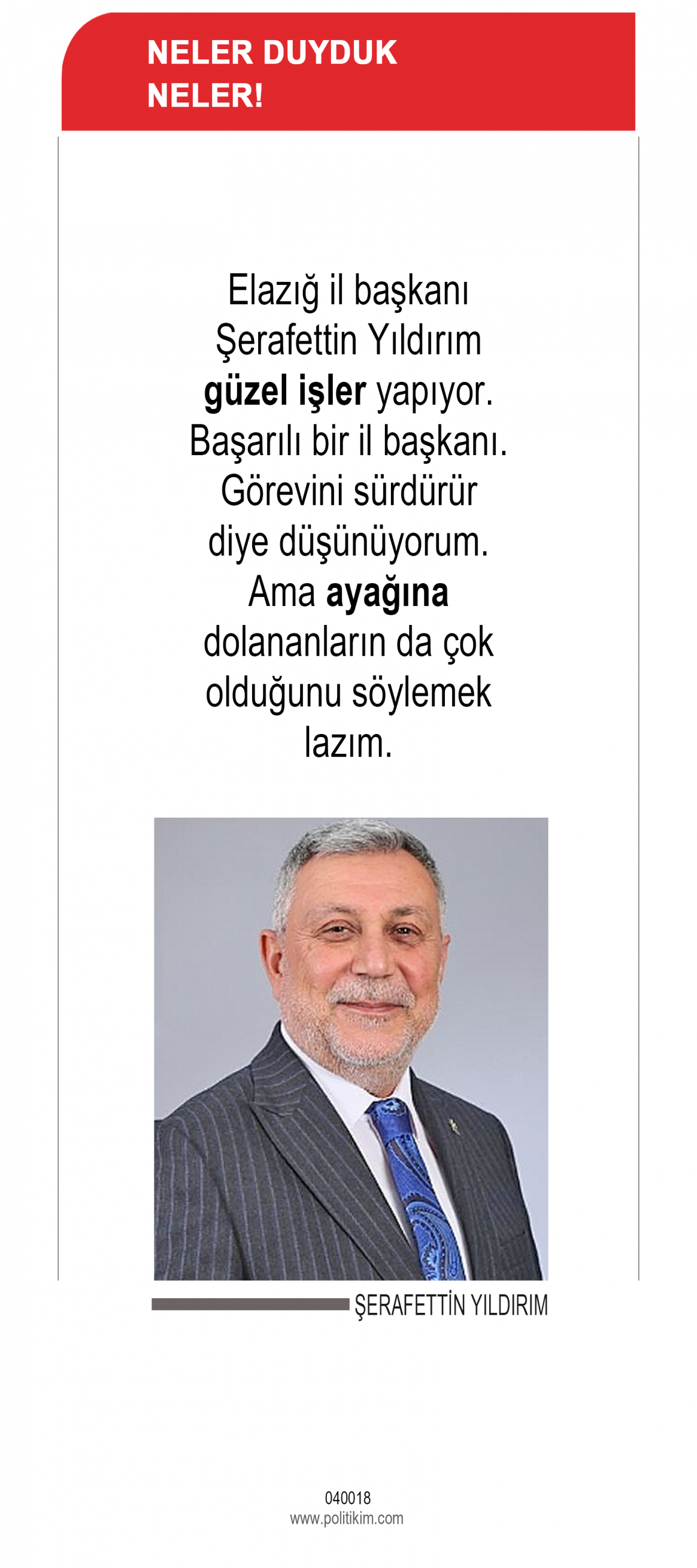 NELER DUYDUK NELER!

Elazığ il başkanı Şerafettin Yıldırım güzel işler yapıyor. Başarılı bir il başkanı. Görevini sürdürür diye düşünüyorum. Ama ayağına dolananların da çok olduğunu söylemek lazım.

ŞERAFETTİN YILDIRIM

040018
www.politikim.com